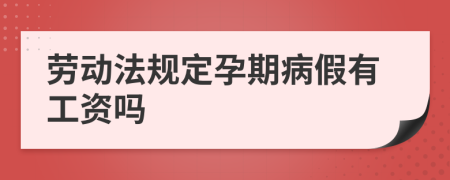 劳动法规定孕期病假有工资吗